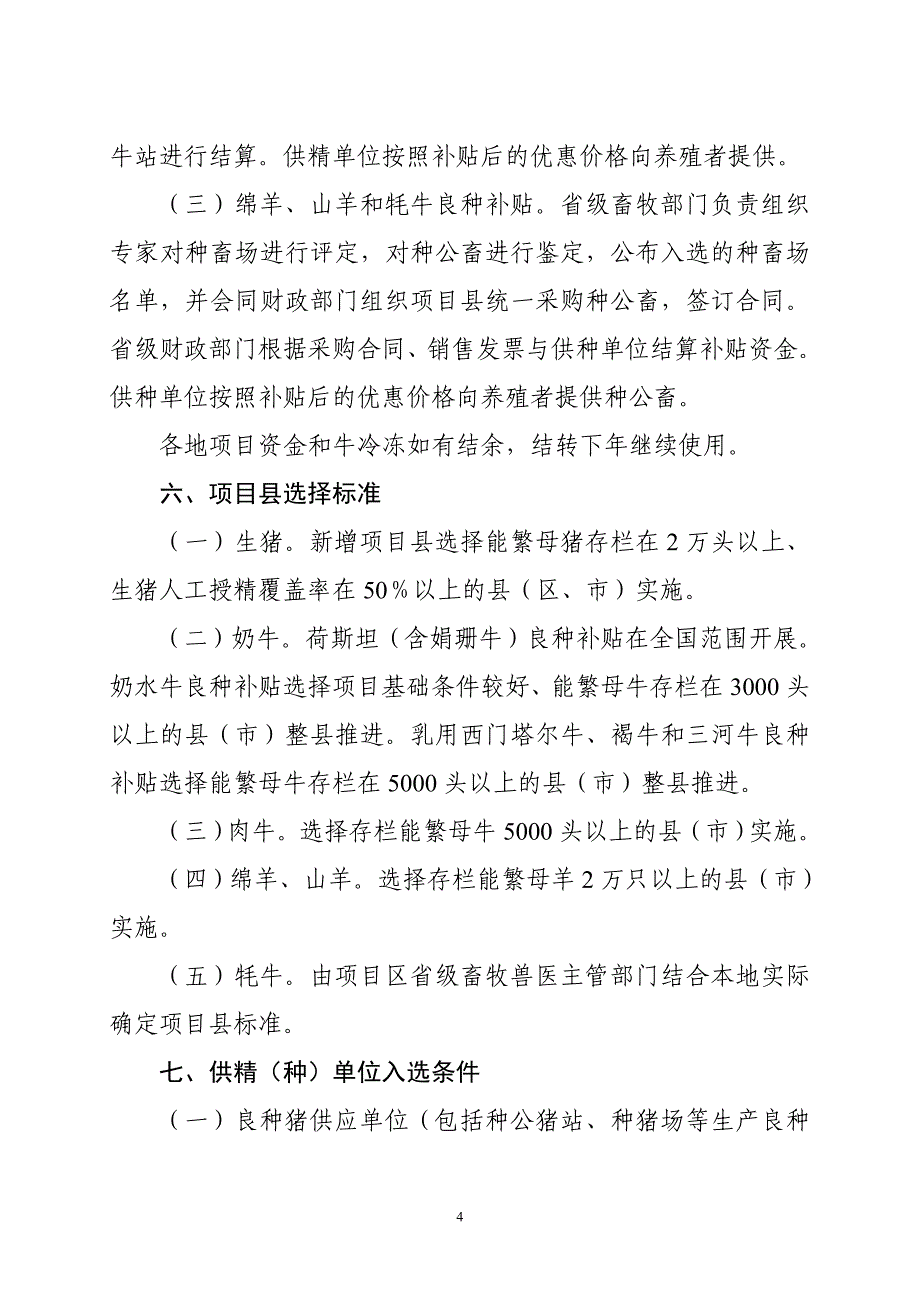 牛站进行结算。供精单位按照补贴后的优惠价格向养殖者提供。

（三）绵羊、山羊和牦牛良种补贴。省级畜牧部门负责组织专家对种畜场进行评定，对种公畜进行鉴定，公布入选的种畜场名单，并会同财政部门组织项目县统一采购种公畜，签订合同。省级财政部门根据采购合同、销售发票与供种单位结算补贴资金。供种单位按照补贴后的优惠价格向养殖者提供种公畜。

各地项目资金和牛冷冻如有结余，结转下年继续使用。

六、项目县选择标准

（一）生猪。新增项目县选择能繁母猪存栏在 2 万头以上、生猪人工授精覆盖率在 50％以上的县（区、市）实施。

（二）奶牛。荷斯坦（含娟珊牛）良种补贴在全国范围开展。奶水牛良种补贴选择项目基础条件较好、能繁母牛存栏在 3000 头以上的县（市）整县推进。乳用西门塔尔牛、褐牛和三河牛良种补贴选择能繁母牛存栏在 5000 头以上的县（市）整县推进。

（三）肉牛。选择存栏能繁母牛 5000 头以上的县（市）实施。

（四）绵羊、山羊。选择存栏能繁母羊 2 万只以上的县（市）实施。

（五）牦牛。由项目区省级畜牧兽医主管部门结合本地实际确定项目县标准。

七、供精（种）单位入选条件

（一）良种猪供应单位（包括种公猪站、种猪场等生产良种

4